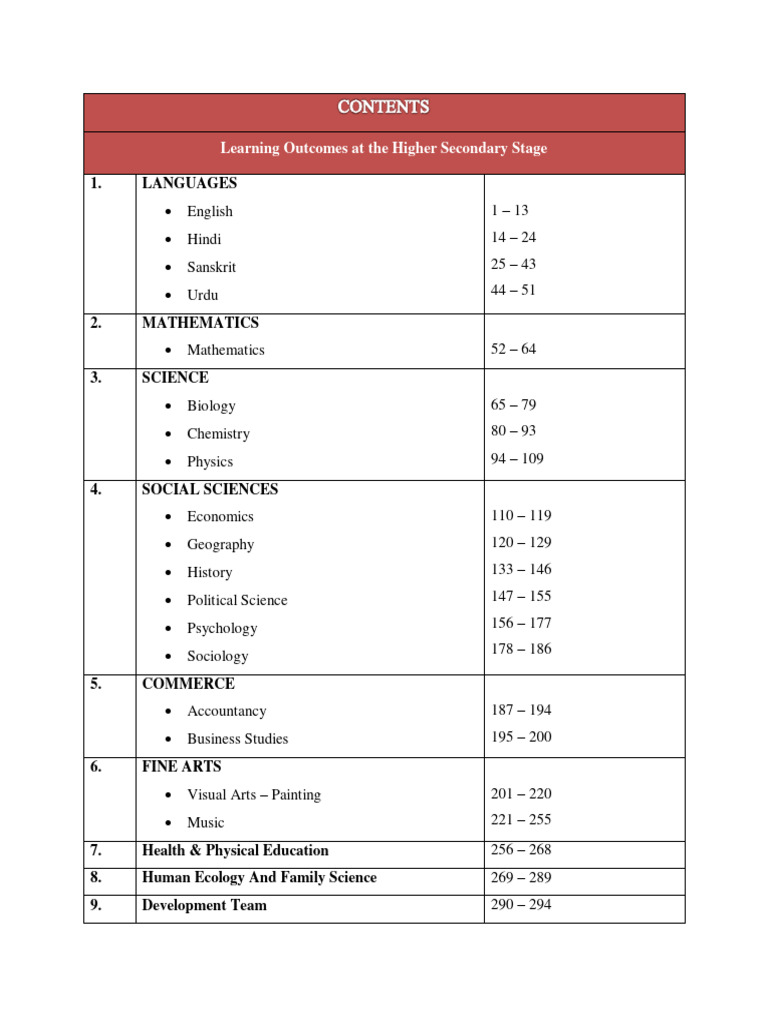 | CONTENTS | | |
|---|---|---|
| Learning Outcomes at the Higher Secondary Stage | | |
| 1. | LANGUAGES<br>• English<br>• Hindi<br>• Sanskrit<br>• Urdu | <br>1 – 13<br>14 – 24<br>25 – 43<br>44 – 51 |
| 2. | MATHEMATICS<br>• Mathematics | <br>52 – 64 |
| 3. | SCIENCE<br>• Biology<br>• Chemistry<br>• Physics | <br>65 – 79<br>80 – 93<br>94 – 109 |
| 4. | SOCIAL SCIENCES<br>• Economics<br>• Geography<br>• History<br>• Political Science<br>• Psychology<br>• Sociology | <br>110 – 119<br>120 – 129<br>133 – 146<br>147 – 155<br>156 – 177<br>178 – 186 |
| 5. | COMMERCE<br>• Accountancy<br>• Business Studies | <br>187 – 194<br>195 – 200 |
| 6. | FINE ARTS<br>• Visual Arts – Painting<br>• Music | <br>201 – 220<br>221 – 255 |
| 7. | Health & Physical Education | 256 – 268 |
| 8. | Human Ecology And Family Science | 269 – 289 |
| 9. | Development Team | 290 – 294 |